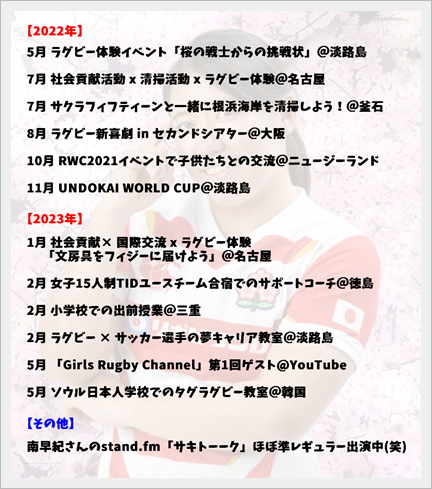 【2022年】

5月 ラグビー体験イベント「桜の戦士からの挑戦状」@淡路島

7月 社会貢献活動 x 清掃活動 x ラグビー体験@名古屋

7月 サクラフィフティーンと一緒に根浜海岸を清掃しよう！@釜石

8月 ラグビー新喜劇 in セカンドシアター@大阪

10月 RWC2021イベントで子供たちとの交流@ニュージーランド

11月 UNDOKAI WORLD CUP@淡路島

【2023年】

1月 社会貢献× 国際交流 x ラグビー体験 「文房具をフィジーに届けよう」@名古屋

2月 女子15人制TIDユースチーム合宿でのサポートコーチ@徳島

2月 小学校での出前授業@三重

2月 ラグビー × サッカー選手の夢キャリア教室@淡路島

5月 「Girls Rugby Channel」第1回ゲスト@YouTube

5月 ソウル日本人学校でのタグラグビー教室@韓国

【その他】

南早紀さんのstand.fm「サキトーーク」ほぼ準レギュラー出演中(笑)